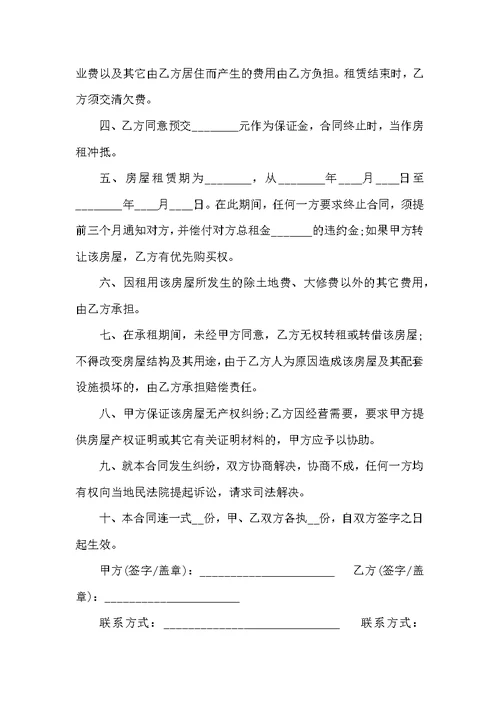 业费以及其它由乙方居住而产生的费用由乙方负担。租赁结束时，乙方须交清欠费。

四、乙方同意预交________元作为保证金，合同终止时，当作房租冲抵。

五、房屋租赁期为________，从________年____月____日至________年____月____日。在此期间，任何一方要求终止合同，须提前三个月通知对方，并偿付对方总租金_______的违约金;如果甲方转让该房屋，乙方有优先购买权。

六、因租用该房屋所发生的除土地费、大修费以外的其它费用，由乙方承担。

七、在承租期间，未经甲方同意，乙方无权转租或转借该房屋;不得改变房屋结构及其用途，由于乙方人为原因造成该房屋及其配套设施损坏的，由乙方承担赔偿责任。

八、甲方保证该房屋无产权纠纷;乙方因经营需要，要求甲方提供房屋产权证明或其它有关证明材料的，甲方应予以协助。

九、就本合同发生纠纷，双方协商解决，协商不成，任何一方均有权向当地民法院提起诉讼，请求司法解决。

十、本合同连一式__份，甲、乙双方各执__份，自双方签字之日起生效。

甲方(签字/盖章)：______________________ 乙方(签字/盖章)：______________________

联系方式：____________________________ 联系方式：